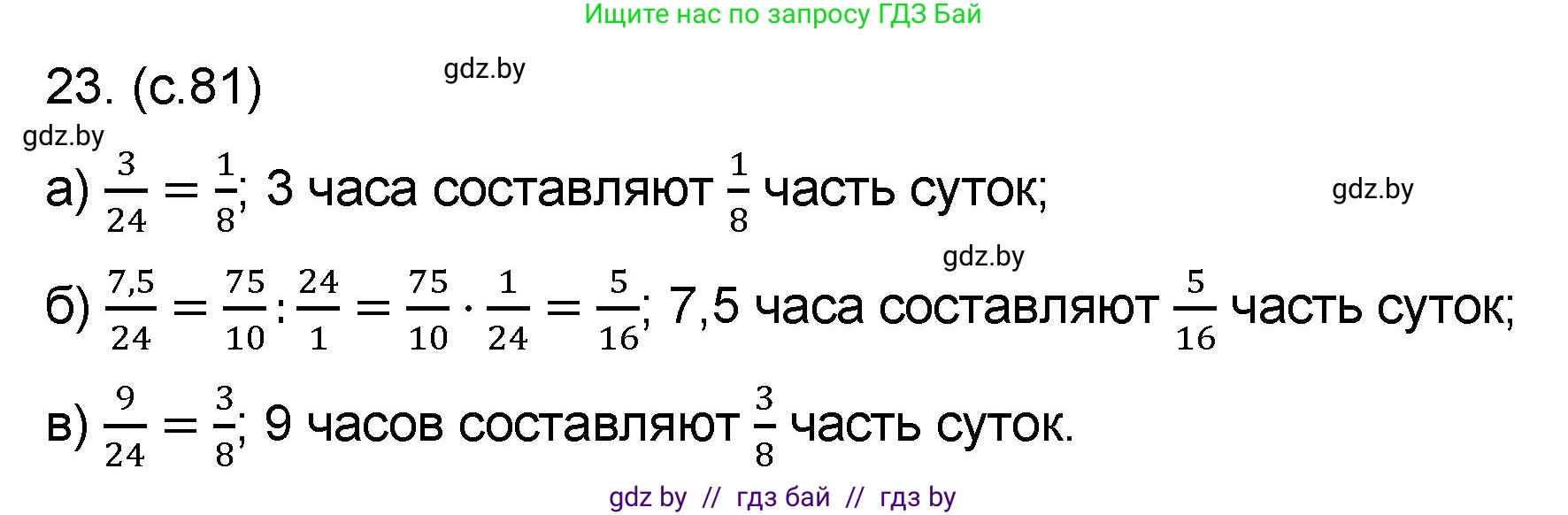 Ищите нас по запросу ГДЗ Бай

23. (с.81)

gdz.by

gdz.by

а) $\frac{3}{24} = \frac{1}{8}$; 3 часа составляют $\frac{1}{8}$ часть суток;

gdz.by

gdz.by

б) $\frac{7,5}{24} = \frac{75}{10} : \frac{24}{1} = \frac{75}{10} \cdot \frac{1}{24} = \frac{5}{16}$; 7,5 часа составляют $\frac{5}{16}$ часть суток;

в) $\frac{9}{24} = \frac{3}{8}$; 9 часов составляют $\frac{3}{8}$ часть суток.

gdz by // гдз бай // гдз by